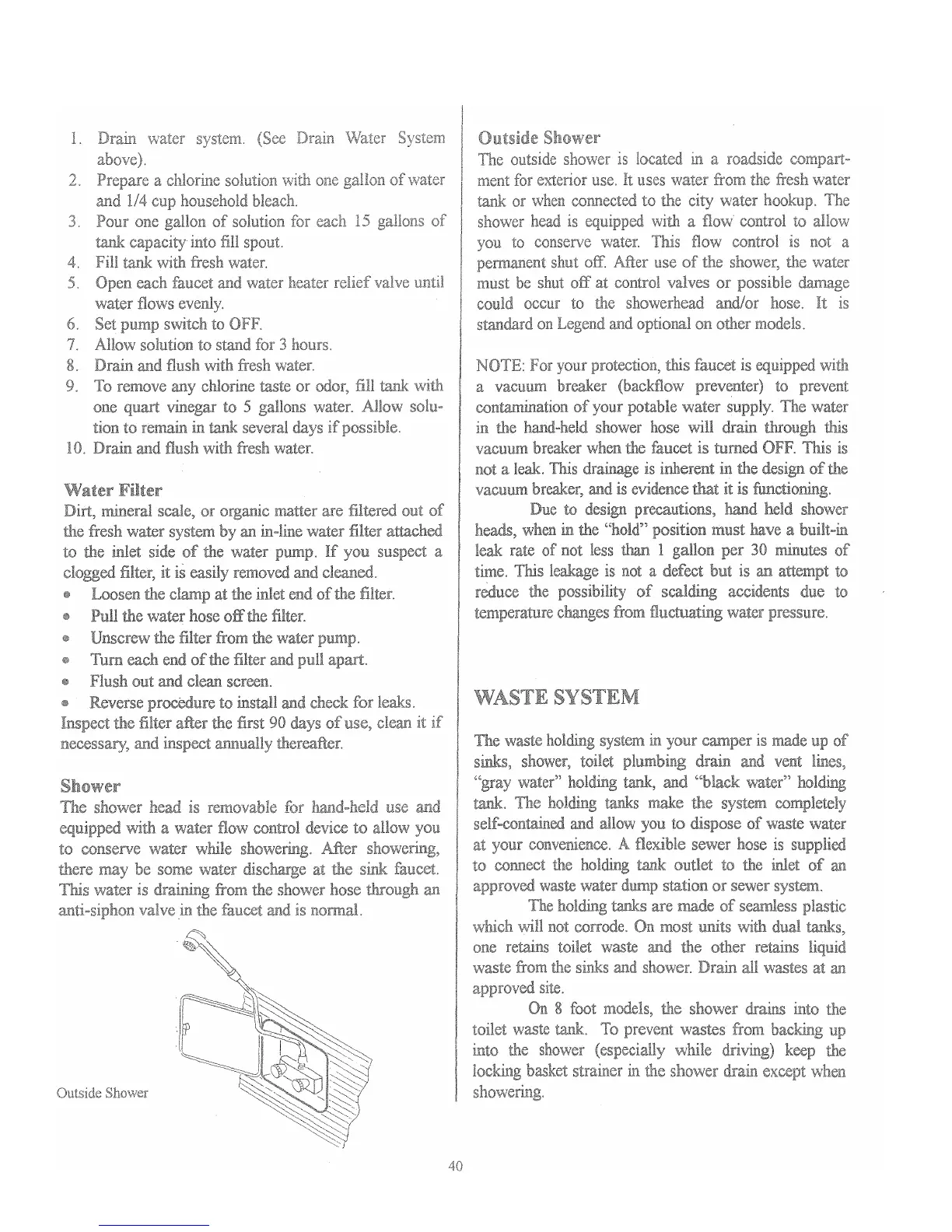 1. Drain water system. (See Drain Water System above).
2. Prepare a chlorine solution with one gallon of water and 1/4 cup household bleach.
3. Pour one gallon of solution for each 15 gallons of tank capacity into fill spout.
4. Fill tank with fresh water.
5. Open each faucet and water heater relief valve until water flows evenly.
6. Set pump switch to OFF.
7. Allow solution to stand for 3 hours.
8. Drain and flush with fresh water.
9. To remove any chlorine taste or odor, fill tank with one quart vinegar to 5 gallons water. Allow solution to remain in tank several days if possible.
10. Drain and flush with fresh water.

Water Filter
Dirt, mineral scale, or organic matter are filtered out of the fresh water system by an in-line water filter attached to the inlet side of the water pump. If you suspect a clogged filter, it is easily removed and cleaned.
• Loosen the clamp at the inlet end of the filter.
• Pull the water hose off the filter.
• Unscrew the filter from the water pump.
• Turn each end of the filter and pull apart.
• Flush out and clean screen.
• Reverse procedure to install and check for leaks.
Inspect the filter after the first 90 days of use, clean it if necessary, and inspect annually thereafter.

Shower
The shower head is removable for hand-held use and equipped with a water flow control device to allow you to conserve water while showering. After showering, there may be some water discharge at the sink faucet. This water is draining from the shower hose through an anti-siphon valve in the faucet and is normal.

Outside Shower

Outside Shower
The outside shower is located in a roadside compartment for exterior use. It uses water from the fresh water tank or when connected to the city water hookup. The shower head is equipped with a flow control to allow you to conserve water. This flow control is not a permanent shut off. After use of the shower, the water must be shut off at control valves or possible damage could occur to the showerhead and/or hose. It is standard on Legend and optional on other models.

NOTE: For your protection, this faucet is equipped with a vacuum breaker (backflow preventer) to prevent contamination of your potable water supply. The water in the hand-held shower hose will drain through this vacuum breaker when the faucet is turned OFF. This is not a leak. This drainage is inherent in the design of the vacuum breaker, and is evidence that it is functioning.

Due to design precautions, hand held shower heads, when in the "hold" position must have a built-in leak rate of not less than 1 gallon per 30 minutes of time. This leakage is not a defect but is an attempt to reduce the possibility of scalding accidents due to temperature changes from fluctuating water pressure.

WASTE SYSTEM

The waste holding system in your camper is made up of sinks, shower, toilet plumbing drain and vent lines, "gray water" holding tank, and "black water" holding tank. The holding tanks make the system completely self-contained and allow you to dispose of waste water at your convenience. A flexible sewer hose is supplied to connect the holding tank outlet to the inlet of an approved waste water dump station or sewer system.

The holding tanks are made of seamless plastic which will not corrode. On most units with dual tanks, one retains toilet waste and the other retains liquid waste from the sinks and shower. Drain all wastes at an approved site.

On 8 foot models, the shower drains into the toilet waste tank. To prevent wastes from backing up into the shower (especially while driving) keep the locking basket strainer in the shower drain except when showering.

40